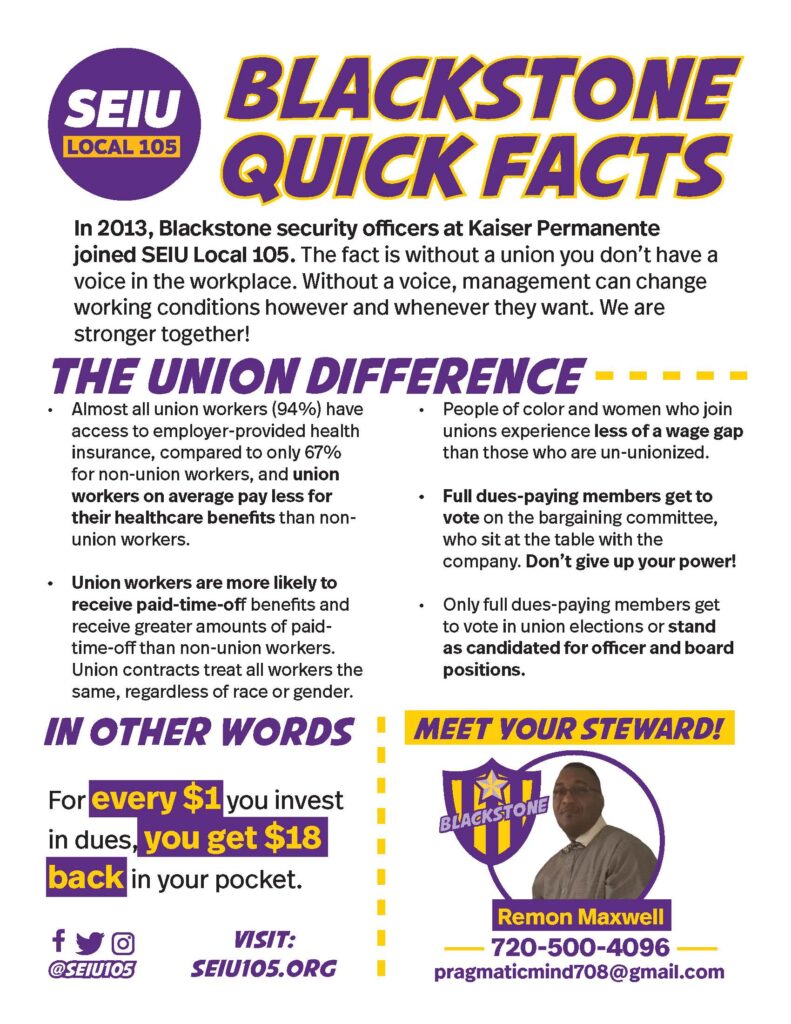 SEIU
LOCAL 105

BLACKSTONE QUICK FACTS

In 2013, Blackstone security officers at Kaiser Permanente joined SEIU Local 105. The fact is without a union you don't have a voice in the workplace. Without a voice, management can change working conditions however and whenever they want. We are stronger together!

THE UNION DIFFERENCE

• Almost all union workers (94%) have access to employer-provided health insurance, compared to only 67% for non-union workers, and union workers on average pay less for their healthcare benefits than non-union workers.

• Union workers are more likely to receive paid-time-off benefits and receive greater amounts of paid-time-off than non-union workers. Union contracts treat all workers the same, regardless of race or gender.

• People of color and women who join unions experience less of a wage gap than those who are un-unionized.

• Full dues-paying members get to vote on the bargaining committee, who sit at the table with the company. Don't give up your power!

• Only full dues-paying members get to vote in union elections or stand as candidated for officer and board positions.

IN OTHER WORDS

For every $1 you invest in dues, you get $18 back in your pocket.

@SEIU105

VISIT: SEIU105.ORG

MEET YOUR STEWARD!

BLACKSTONE

Remon Maxwell
720-500-4096
pragmaticmind708@gmail.com